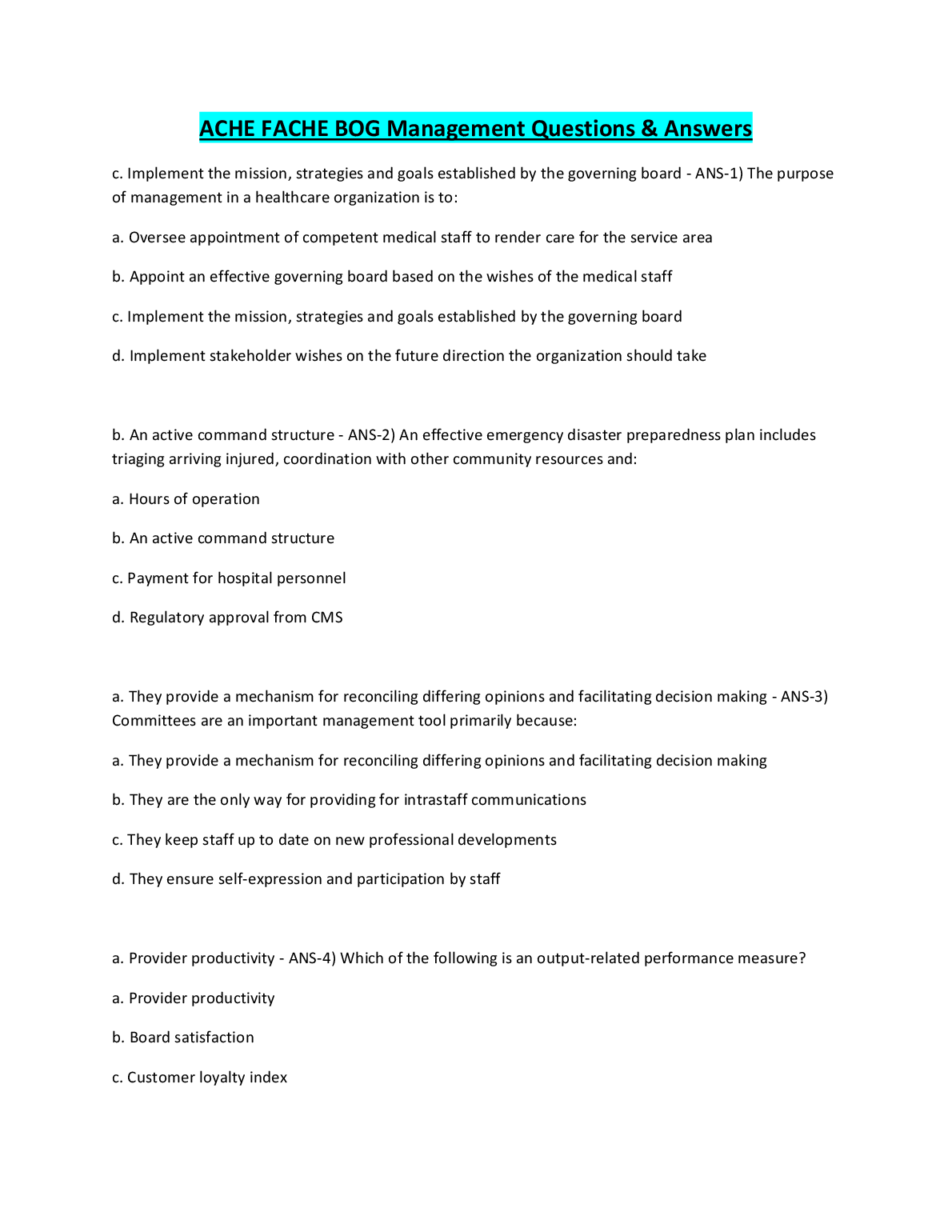 ACHE FACHE BOG Management Questions & Answers

c. Implement the mission, strategies and goals established by the governing board - ANS-1) The purpose of management in a healthcare organization is to:

a. Oversee appointment of competent medical staff to render care for the service area

b. Appoint an effective governing board based on the wishes of the medical staff

c. Implement the mission, strategies and goals established by the governing board

d. Implement stakeholder wishes on the future direction the organization should take

b. An active command structure - ANS-2) An effective emergency disaster preparedness plan includes triaging arriving injured, coordination with other community resources and:

a. Hours of operation

b. An active command structure

c. Payment for hospital personnel

d. Regulatory approval from CMS

a. They provide a mechanism for reconciling differing opinions and facilitating decision making - ANS-3) Committees are an important management tool primarily because:

a. They provide a mechanism for reconciling differing opinions and facilitating decision making

b. They are the only way for providing for intrastaff communications

c. They keep staff up to date on new professional developments

d. They ensure self-expression and participation by staff

a. Provider productivity - ANS-4) Which of the following is an output-related performance measure?

a. Provider productivity

b. Board satisfaction

c. Customer loyalty index